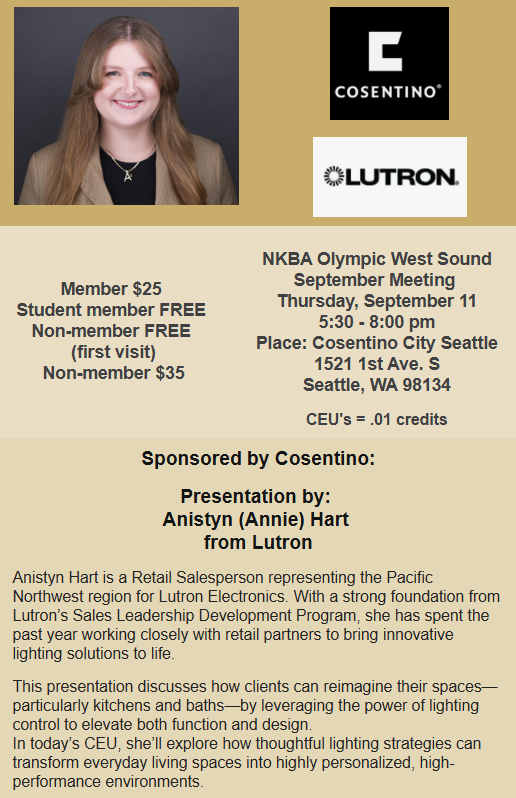 COSENTINO®

LUTRON.

Member $25
Student member FREE
Non-member FREE
(first visit)
Non-member $35

NKBA Olympic West Sound
September Meeting
Thursday, September 11
5:30 - 8:00 pm
Place: Cosentino City Seattle
1521 1st Ave. S
Seattle, WA 98134

CEU's = .01 credits

Sponsored by Cosentino:

Presentation by:
Anistyn (Annie) Hart
from Lutron

Anistyn Hart is a Retail Salesperson representing the Pacific Northwest region for Lutron Electronics. With a strong foundation from Lutron's Sales Leadership Development Program, she has spent the past year working closely with retail partners to bring innovative lighting solutions to life.

This presentation discusses how clients can reimagine their spaces—particularly kitchens and baths—by leveraging the power of lighting control to elevate both function and design.
In today's CEU, she'll explore how thoughtful lighting strategies can transform everyday living spaces into highly personalized, high-performance environments.